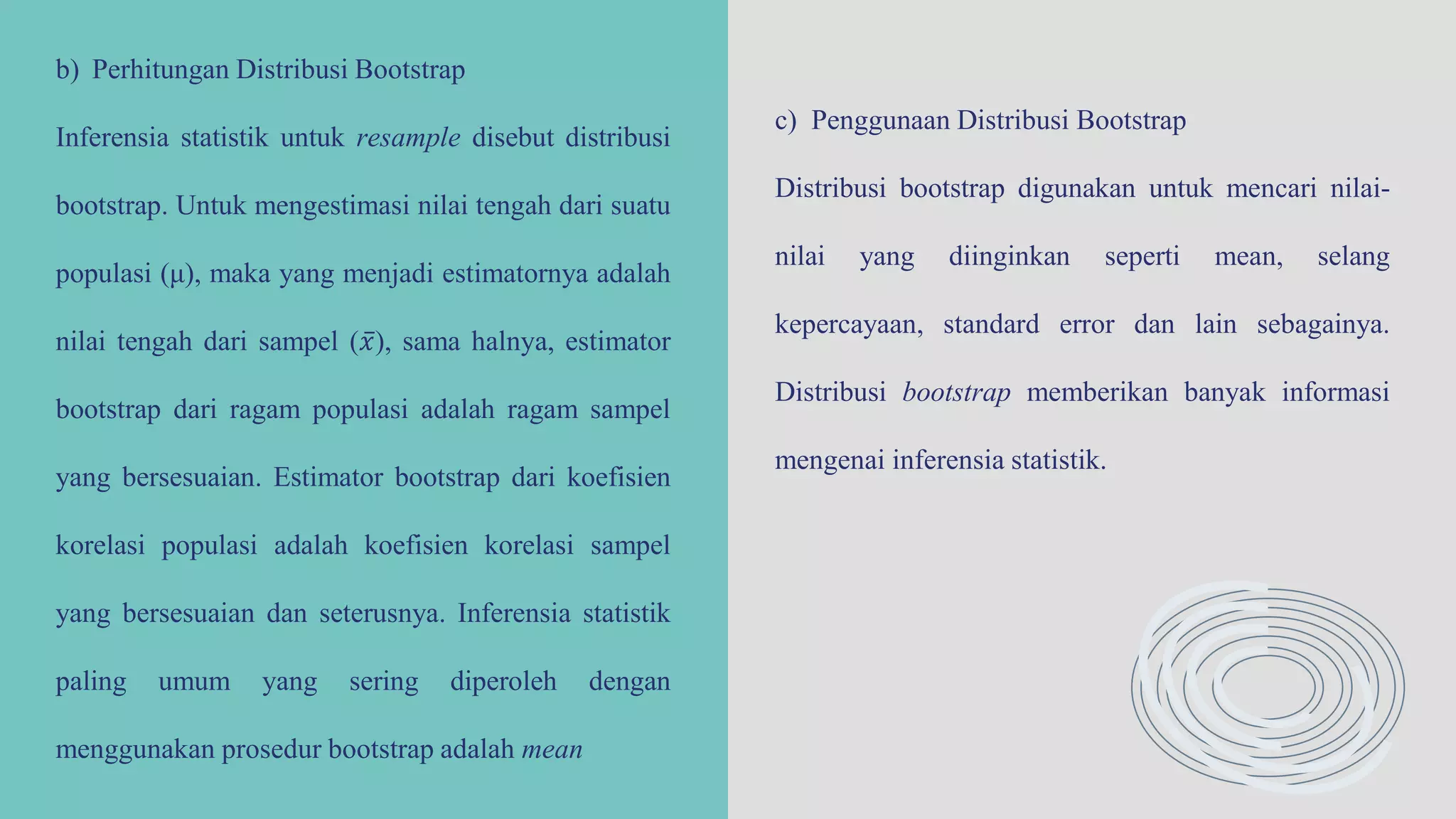 b) Perhitungan Distribusi Bootstrap

Inferensia statistik untuk resample disebut distribusi bootstrap. Untuk mengestimasi nilai tengah dari suatu populasi (μ), maka yang menjadi estimatornya adalah nilai tengah dari sampel ($\bar{x}$), sama halnya, estimator bootstrap dari ragam populasi adalah ragam sampel yang bersesuaian. Estimator bootstrap dari koefisien korelasi populasi adalah koefisien korelasi sampel yang bersesuaian dan seterusnya. Inferensia statistik paling umum yang sering diperoleh dengan menggunakan prosedur bootstrap adalah mean

c) Penggunaan Distribusi Bootstrap

Distribusi bootstrap digunakan untuk mencari nilai-nilai yang diinginkan seperti mean, selang kepercayaan, standard error dan lain sebagainya. Distribusi bootstrap memberikan banyak informasi mengenai inferensia statistik.